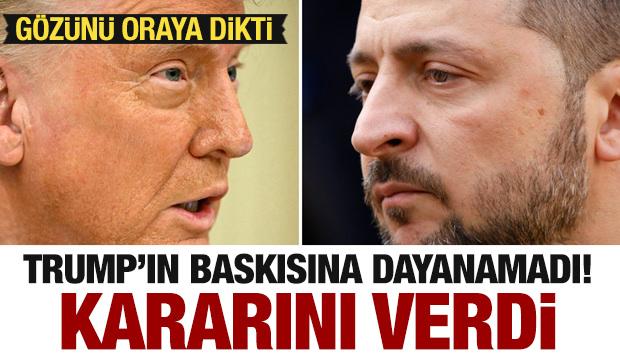 GÖZÜNÜ ORAYA DİKTİ

TRUMP'IN BASKISINA DAYANAMADI!
KARARINI VERDİ